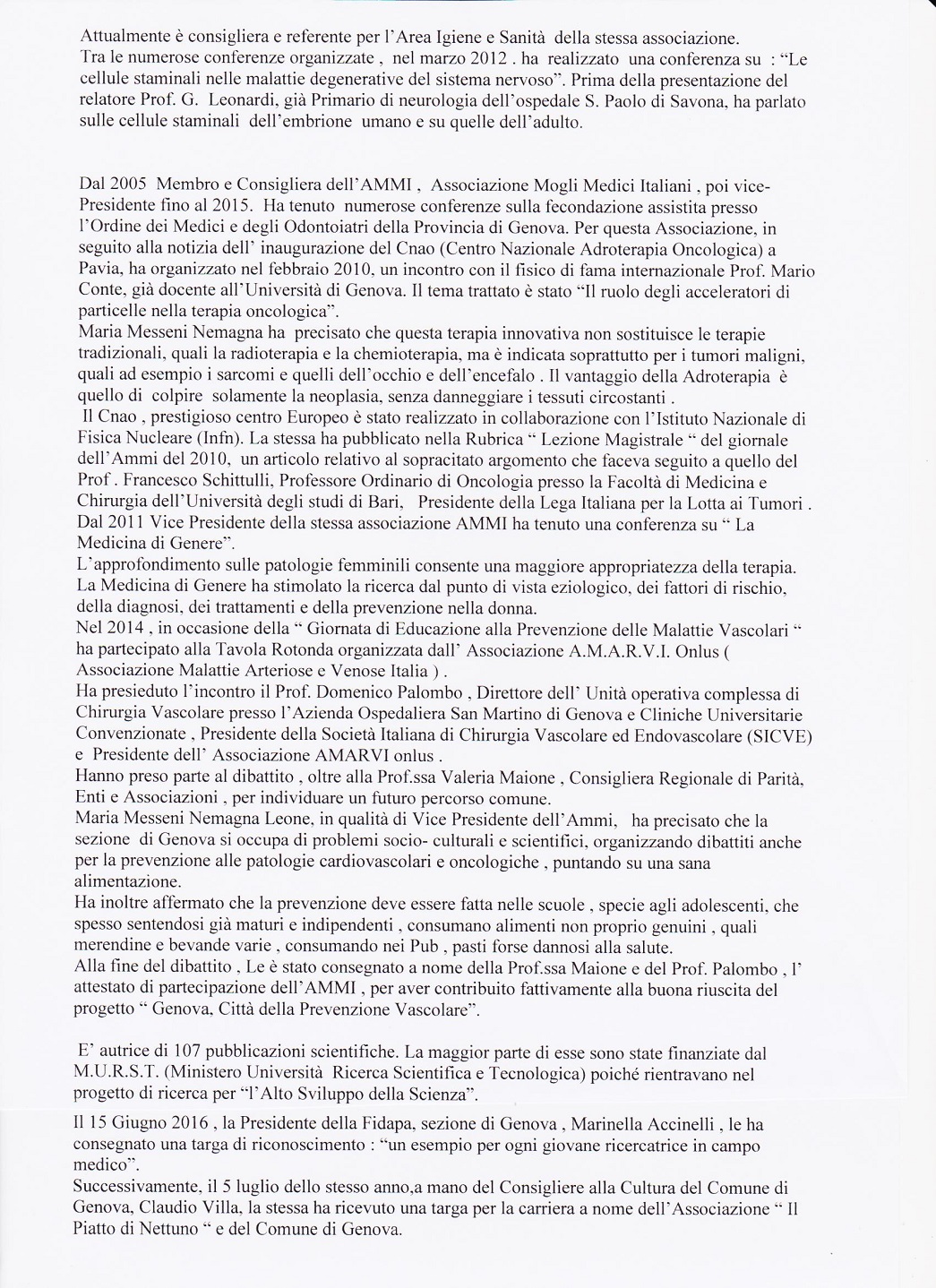 Attualmente è consigliera e referente per l'Area Igiene e Sanità della stessa associazione.
Tra le numerose conferenze organizzate , nel marzo 2012 . ha realizzato una conferenza su : "Le cellule staminali nelle malattie degenerative del sistema nervoso". Prima della presentazione del relatore Prof. G. Leonardi, già Primario di neurologia dell'ospedale S. Paolo di Savona, ha parlato sulle cellule staminali dell'embrione umano e su quelle dell'adulto.

Dal 2005 Membro e Consigliera dell'AMMI , Associazione Mogli Medici Italiani , poi vice-Presidente fino al 2015. Ha tenuto numerose conferenze sulla fecondazione assistita presso l'Ordine dei Medici e degli Odontoiatri della Provincia di Genova. Per questa Associazione, in seguito alla notizia dell' inaugurazione del Cnao (Centro Nazionale Adroterapia Oncologica) a Pavia, ha organizzato nel febbraio 2010, un incontro con il fisico di fama internazionale Prof. Mario Conte, già docente all'Università di Genova. Il tema trattato è stato "Il ruolo degli acceleratori di particelle nella terapia oncologica".
Maria Messeni Nemagna ha precisato che questa terapia innovativa non sostituisce le terapie tradizionali, quali la radioterapia e la chemioterapia, ma è indicata soprattutto per i tumori maligni, quali ad esempio i sarcomi e quelli dell'occhio e dell'encefalo . Il vantaggio della Adroterapia è quello di colpire solamente la neoplasia, senza danneggiare i tessuti circostanti .
Il Cnao , prestigioso centro Europeo è stato realizzato in collaborazione con l'Istituto Nazionale di Fisica Nucleare (Infn). La stessa ha pubblicato nella Rubrica " Lezione Magistrale " del giornale dell'Ammi del 2010, un articolo relativo al sopracitato argomento che faceva seguito a quello del Prof . Francesco Schittulli, Professore Ordinario di Oncologia presso la Facoltà di Medicina e Chirurgia dell'Università degli studi di Bari, Presidente della Lega Italiana per la Lotta ai Tumori .
Dal 2011 Vice Presidente della stessa associazione AMMI ha tenuto una conferenza su " La Medicina di Genere".
L'approfondimento sulle patologie femminili consente una maggiore appropriatezza della terapia. La Medicina di Genere ha stimolato la ricerca dal punto di vista eziologico, dei fattori di rischio, della diagnosi, dei trattamenti e della prevenzione nella donna.
Nel 2014 , in occasione della " Giornata di Educazione alla Prevenzione delle Malattie Vascolari " ha partecipato alla Tavola Rotonda organizzata dall' Associazione A.M.A.R.V.I. Onlus ( Associazione Malattie Arteriose e Venose Italia ) .
Ha presieduto l'incontro il Prof. Domenico Palombo , Direttore dell' Unità operativa complessa di Chirurgia Vascolare presso l'Azienda Ospedaliera San Martino di Genova e Cliniche Universitarie Convenzionate , Presidente della Società Italiana di Chirurgia Vascolare ed Endovascolare (SICVE) e Presidente dell' Associazione AMARVI onlus .
Hanno preso parte al dibattito , oltre alla Prof.ssa Valeria Maione , Consigliera Regionale di Parità, Enti e Associazioni , per individuare un futuro percorso comune.
Maria Messeni Nemagna Leone, in qualità di Vice Presidente dell'Ammi, ha precisato che la sezione di Genova si occupa di problemi socio- culturali e scientifici, organizzando dibattiti anche per la prevenzione alle patologie cardiovascolari e oncologiche , puntando su una sana alimentazione.
Ha inoltre affermato che la prevenzione deve essere fatta nelle scuole , specie agli adolescenti, che spesso sentendosi già maturi e indipendenti , consumano alimenti non proprio genuini , quali merendine e bevande varie , consumando nei Pub , pasti forse dannosi alla salute.
Alla fine del dibattito , Le è stato consegnato a nome della Prof.ssa Maione e del Prof. Palombo , l' attestato di partecipazione dell'AMMI , per aver contribuito fattivamente alla buona riuscita del progetto " Genova, Città della Prevenzione Vascolare".

E' autrice di 107 pubblicazioni scientifiche. La maggior parte di esse sono state finanziate dal M.U.R.S.T. (Ministero Università Ricerca Scientifica e Tecnologica) poiché rientravano nel progetto di ricerca per "l'Alto Sviluppo della Scienza".

Il 15 Giugno 2016 , la Presidente della Fidapa, sezione di Genova , Marinella Accinelli , le ha consegnato una targa di riconoscimento : "un esempio per ogni giovane ricercatrice in campo medico".
Successivamente, il 5 luglio dello stesso anno,a mano del Consigliere alla Cultura del Comune di Genova, Claudio Villa, la stessa ha ricevuto una targa per la carriera a nome dell'Associazione " Il Piatto di Nettuno " e del Comune di Genova.